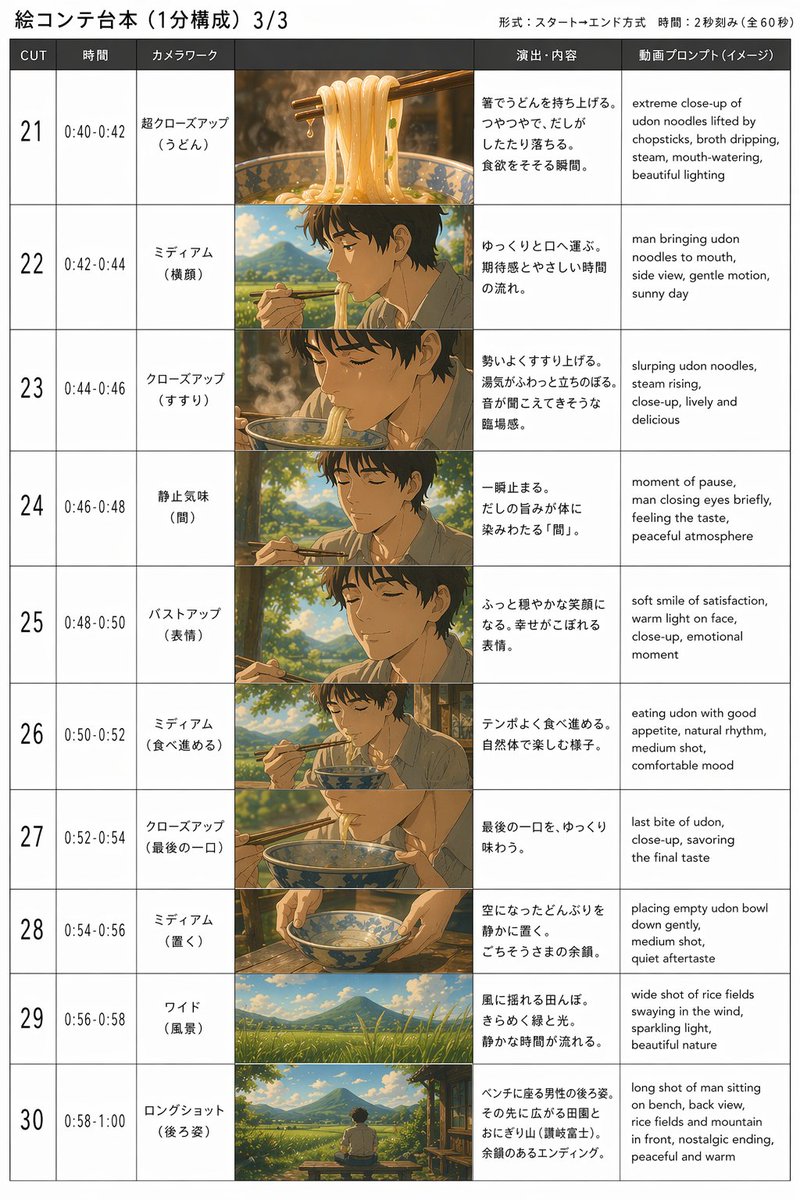 絵コンテ台本（1分構成）3/3

形式：スタート→エンド方式　時間：2秒刻み（全60秒）

| CUT | 時間 | カメラワーク | | 演出・内容 | 動画プロンプト（イメージ） |
|---|---|---|---|---|---|
| 21 | 0:40-0:42 | 超クローズアップ（うどん） | | 箸でうどんを持ち上げる。つやつやで、だしがしたたり落ちる。食欲をそそる瞬間。 | extreme close-up of udon noodles lifted by chopsticks, broth dripping, steam, mouth-watering, beautiful lighting |
| 22 | 0:42-0:44 | ミディアム（横顔） | | ゆっくりと口へ運ぶ。期待感とやさしい時間の流れ。 | man bringing udon noodles to mouth, side view, gentle motion, sunny day |
| 23 | 0:44-0:46 | クローズアップ（すすり） | | 勢いよくすすり上げる。湯気がふわっと立ちのぼる。音が聞こえてきそうな臨場感。 | slurping udon noodles, steam rising, close-up, lively and delicious |
| 24 | 0:46-0:48 | 静止気味（間） | | 一瞬止まる。だしの旨みが体に染みわたる「間」。 | moment of pause, man closing eyes briefly, feeling the taste, peaceful atmosphere |
| 25 | 0:48-0:50 | バストアップ（表情） | | ふっと穏やかな笑顔になる。幸せがこぼれる表情。 | soft smile of satisfaction, warm light on face, close-up, emotional moment |
| 26 | 0:50-0:52 | ミディアム（食べ進める） | | テンポよく食べ進める。自然体で楽しむ様子。 | eating udon with good appetite, natural rhythm, medium shot, comfortable mood |
| 27 | 0:52-0:54 | クローズアップ（最後の一口） | | 最後の一口を、ゆっくり味わう。 | last bite of udon, close-up, savoring the final taste |
| 28 | 0:54-0:56 | ミディアム（置く） | | 空になったどんぶりを静かに置く。ごちそうさまの余韻。 | placing empty udon bowl down gently, medium shot, quiet aftertaste |
| 29 | 0:56-0:58 | ワイド（風景） | | 風に揺れる田んぼ。きらめく緑と光。静かな時間が流れる。 | wide shot of rice fields swaying in the wind, sparkling light, beautiful nature |
| 30 | 0:58-1:00 | ロングショット（後ろ姿） | | ベンチに座る男性の後ろ姿。その先に広がる田園とおにぎり山（讃岐富士）。余韻のあるエンディング。 | long shot of man sitting on bench, back view, rice fields and mountain in front, nostalgic ending, peaceful and warm |